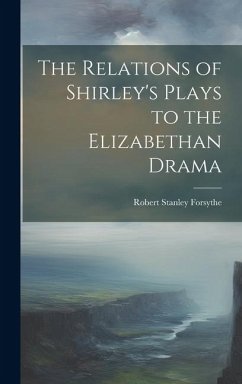 The Relations of Shirley's Plays to the Elizabethan Drama

Robert Stanley Forsythe